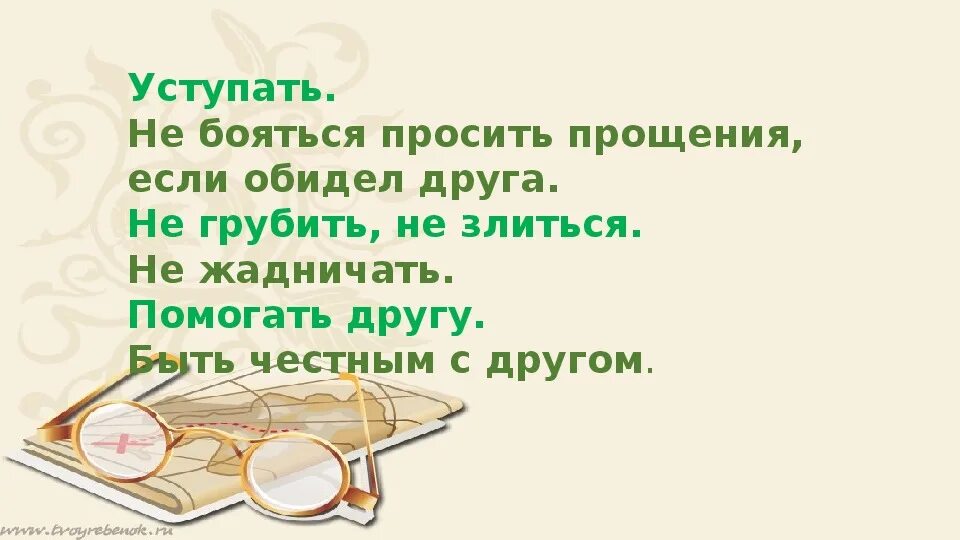 Уступать.
Не бояться просить прощения, если обидел друга.
Не грубить, не злиться.
Не жадничать.
Помогать другу.
Быть честным с другом.

www.tvoyrebenok.ru